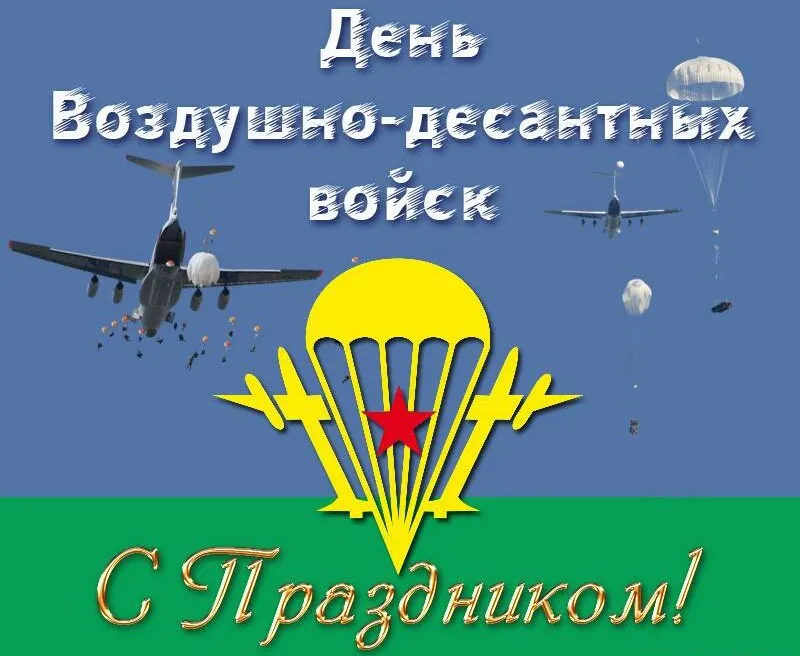 День
Воздушно-десантных
войск

С Праздником!